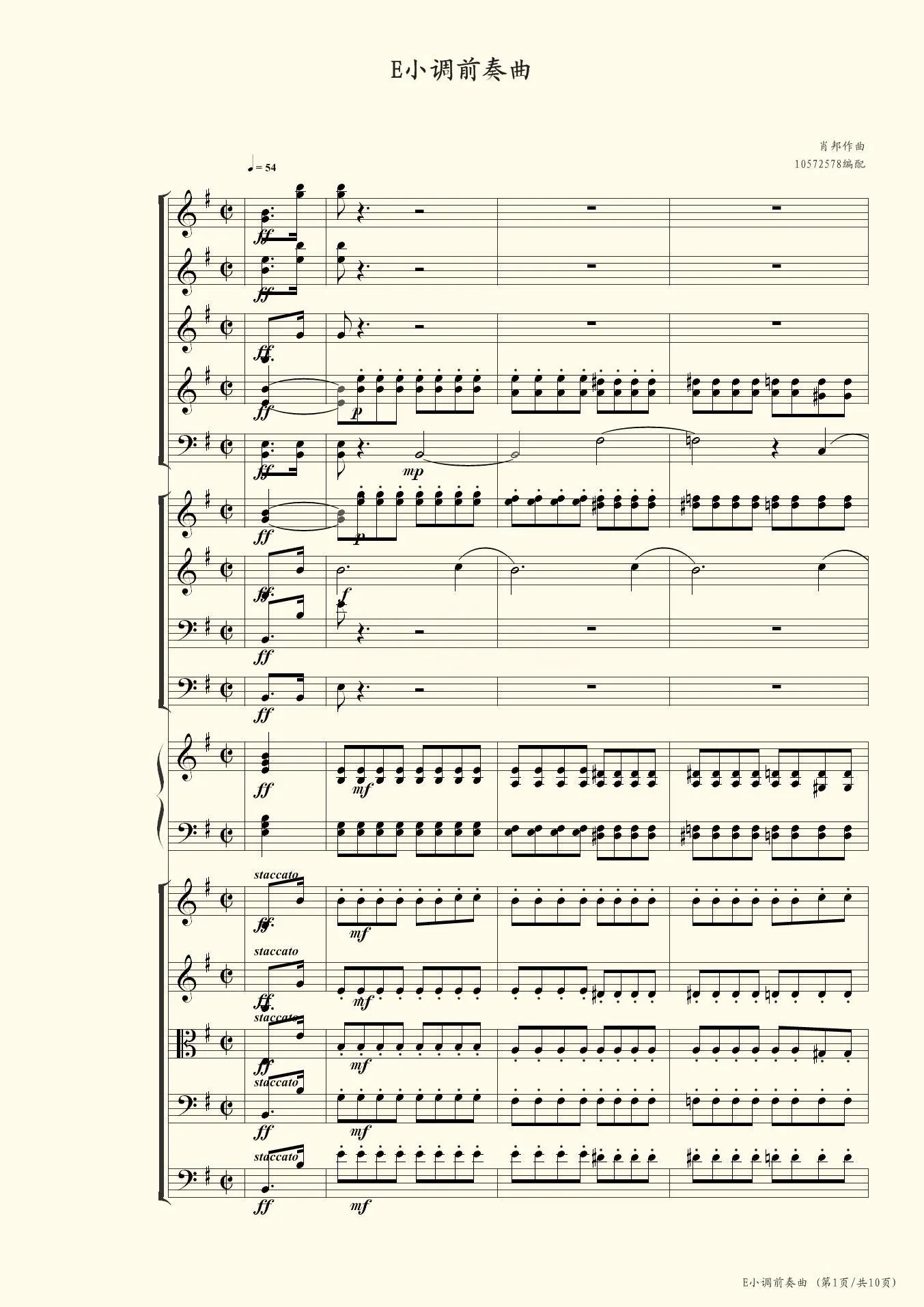 E小调前奏曲

肖邦作曲
10572578编配

♩= 54

ff

ff

ff

ff
p

ff
mp

ff
p

ff
f

ff

ff

ff
mf

staccato
ff
mf

staccato
ff
mf

staccato
ff
mf

staccato
ff
mf

staccato
ff
mf

E小调前奏曲 (第1页/共10页)